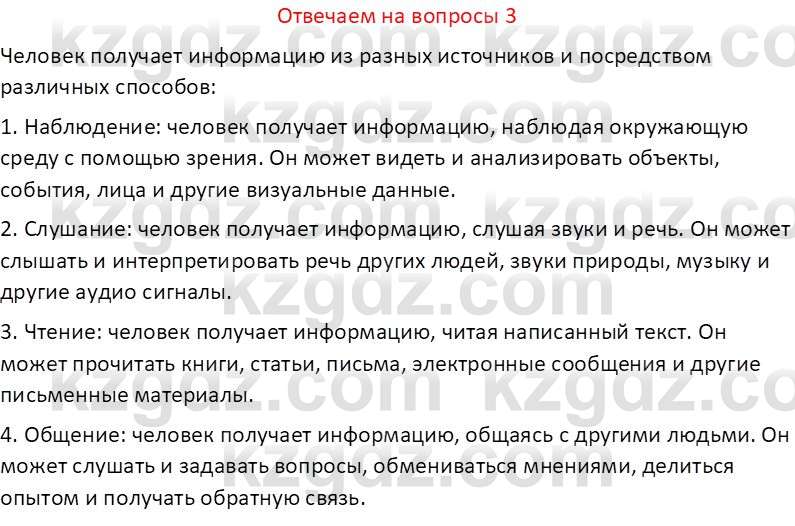 Отвечаем на вопросы 3

Человек получает информацию из разных источников и посредством различных способов:

1. Наблюдение: человек получает информацию, наблюдая окружающую среду с помощью зрения. Он может видеть и анализировать объекты, события, лица и другие визуальные данные.

2. Слушание: человек получает информацию, слушая звуки и речь. Он может слышать и интерпретировать речь других людей, звуки природы, музыку и другие аудио сигналы.

3. Чтение: человек получает информацию, читая написанный текст. Он может прочитать книги, статьи, письма, электронные сообщения и другие письменные материалы.

4. Общение: человек получает информацию, общаясь с другими людьми. Он может слушать и задавать вопросы, обмениваться мнениями, делиться опытом и получать обратную связь.

kzgdz.com